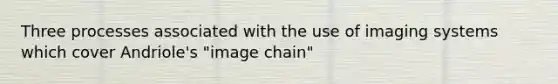 Three processes associated with the use of imaging systems which cover Andriole's "image chain"